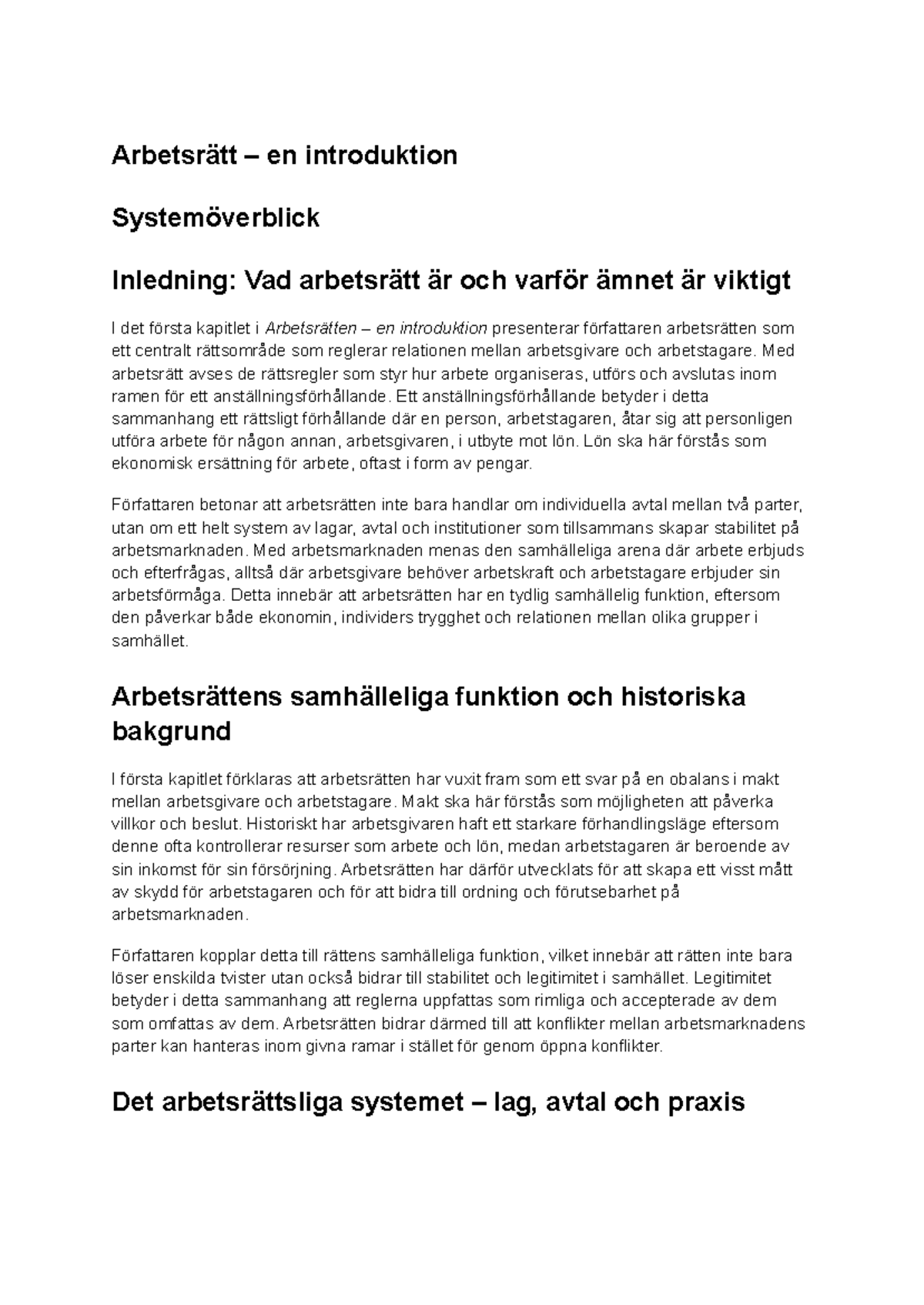 Arbetsrätt – en introduktion

Systemöverblick

Inledning: Vad arbetsrätt är och varför ämnet är viktigt

I det första kapitlet i Arbetsrätten – en introduktion presenterar författaren arbetsrätten som ett centralt rättsområde som reglerar relationen mellan arbetsgivare och arbetstagare. Med arbetsrätt avses de rättsregler som styr hur arbete organiseras, utförs och avslutas inom ramen för ett anställningsförhållande. Ett anställningsförhållande betyder i detta sammanhang ett rättsligt förhållande där en person, arbetstagaren, åtar sig att personligen utföra arbete för någon annan, arbetsgivaren, i utbyte mot lön. Lön ska här förstås som ekonomisk ersättning för arbete, oftast i form av pengar.

Författaren betonar att arbetsrätten inte bara handlar om individuella avtal mellan två parter, utan om ett helt system av lagar, avtal och institutioner som tillsammans skapar stabilitet på arbetsmarknaden. Med arbetsmarknaden menas den samhälleliga arena där arbete erbjuds och efterfrågas, alltså där arbetsgivare behöver arbetskraft och arbetstagare erbjuder sin arbetsförmåga. Detta innebär att arbetsrätten har en tydlig samhällelig funktion, eftersom den påverkar både ekonomin, individers trygghet och relationen mellan olika grupper i samhället.

Arbetsrättens samhälleliga funktion och historiska bakgrund

I första kapitlet förklaras att arbetsrätten har vuxit fram som ett svar på en obalans i makt mellan arbetsgivare och arbetstagare. Makt ska här förstås som möjligheten att påverka villkor och beslut. Historiskt har arbetsgivaren haft ett starkare förhandlingsläge eftersom denne ofta kontrollerar resurser som arbete och lön, medan arbetstagaren är beroende av sin inkomst för sin försörjning. Arbetsrätten har därför utvecklats för att skapa ett visst mått av skydd för arbetstagaren och för att bidra till ordning och förutsebarhet på arbetsmarknaden.

Författaren kopplar detta till rättens samhälleliga funktion, vilket innebär att rätten inte bara löser enskilda tvister utan också bidrar till stabilitet och legitimitet i samhället. Legitimitet betyder i detta sammanhang att reglerna uppfattas som rimliga och accepterade av dem som omfattas av dem. Arbetsrätten bidrar därmed till att konflikter mellan arbetsmarknadens parter kan hanteras inom givna ramar i stället för genom öppna konflikter.

Det arbetsrättsliga systemet – lag, avtal och praxis